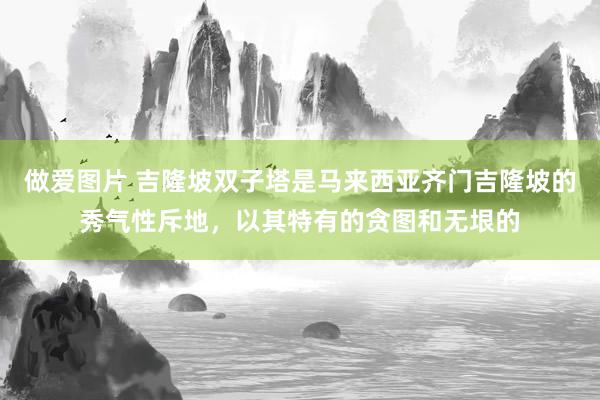 做爱图片 吉隆坡双子塔是马来西亚齐门吉隆坡的秀气性斥地，以其特有的贪图和无垠的